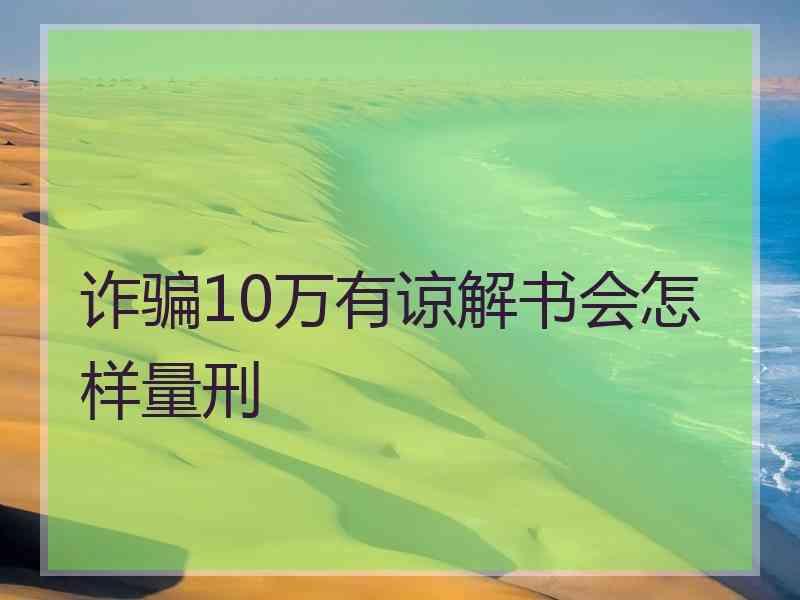 诈骗10万有谅解书会怎样量刑